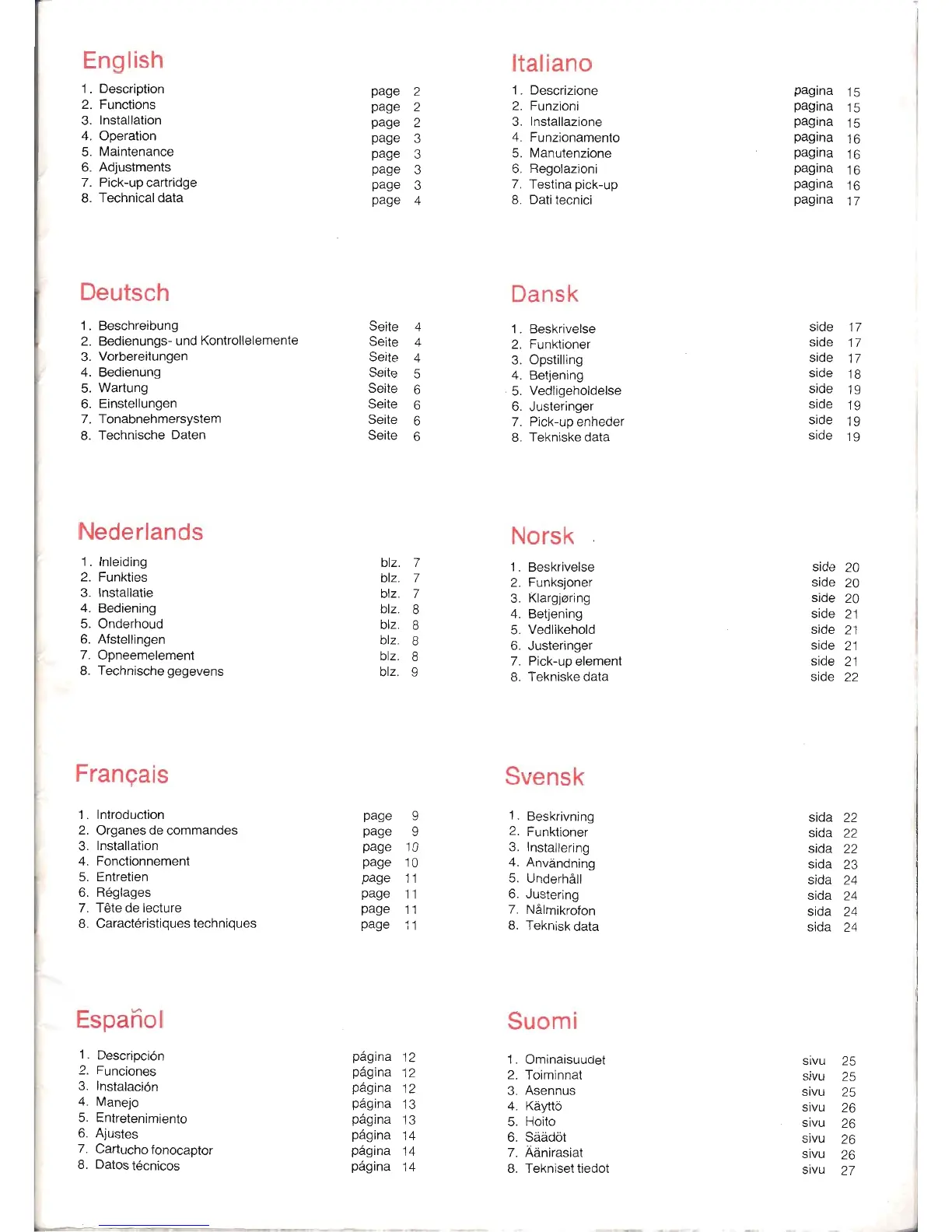 English

1. Description page 2
2. Functions page 2
3. Installation page 2
4. Operation page 3
5. Maintenance page 3
6. Adjustments page 3
7. Pick-up cartridge page 3
8. Technical data page 4

Deutsch

1. Beschreibung Seite 4
2. Bedienungs- und Kontrollelemente Seite 4
3. Vorbereitungen Seite 4
4. Bedienung Seite 5
5. Wartung Seite 6
6. Einstellungen Seite 6
7. Tonabnehmersystem Seite 6
8. Technische Daten Seite 6

Nederlands

1. Inleiding blz. 7
2. Funkties blz. 7
3. Installatie blz. 7
4. Bediening blz. 8
5. Onderhoud blz. 8
6. Afstellingen blz. 8
7. Opneemelement blz. 8
8. Technische gegevens blz. 9

Français

1. Introduction page 9
2. Organes de commandes page 9
3. Installation page 10
4. Fonctionnement page 10
5. Entretien page 11
6. Réglages page 11
7. Tête de lecture page 11
8. Caractéristiques techniques page 11

Español

1. Descripción página 12
2. Funciones página 12
3. Instalación página 12
4. Manejo página 13
5. Entretenimiento página 13
6. Ajustes página 14
7. Cartucho fonocaptor página 14
8. Datos técnicos página 14

Italiano

1. Descrizione pagina 15
2. Funzioni pagina 15
3. Installazione pagina 15
4. Funzionamento pagina 16
5. Manutenzione pagina 16
6. Regolazioni pagina 16
7. Testina pick-up pagina 16
8. Dati tecnici pagina 17

Dansk

1. Beskrivelse side 17
2. Funktioner side 17
3. Opstilling side 17
4. Betjening side 18
5. Vedligeholdelse side 19
6. Justeringer side 19
7. Pick-up enheder side 19
8. Tekniske data side 19

Norsk

1. Beskrivelse side 20
2. Funksjoner side 20
3. Klargjøring side 20
4. Betjening side 21
5. Vedlikehold side 21
6. Justeringer side 21
7. Pick-up element side 21
8. Tekniske data side 22

Svensk

1. Beskrivning sida 22
2. Funktioner sida 22
3. Installering sida 22
4. Användning sida 23
5. Underhåll sida 24
6. Justering sida 24
7. Nålmikrofon sida 24
8. Teknisk data sida 24

Suomi

1. Ominaisuudet sivu 25
2. Toiminnat sivu 25
3. Asennus sivu 25
4. Käyttö sivu 26
5. Hoito sivu 26
6. Säädöt sivu 26
7. Äänirasiat sivu 26
8. Tekniset tiedot sivu 27